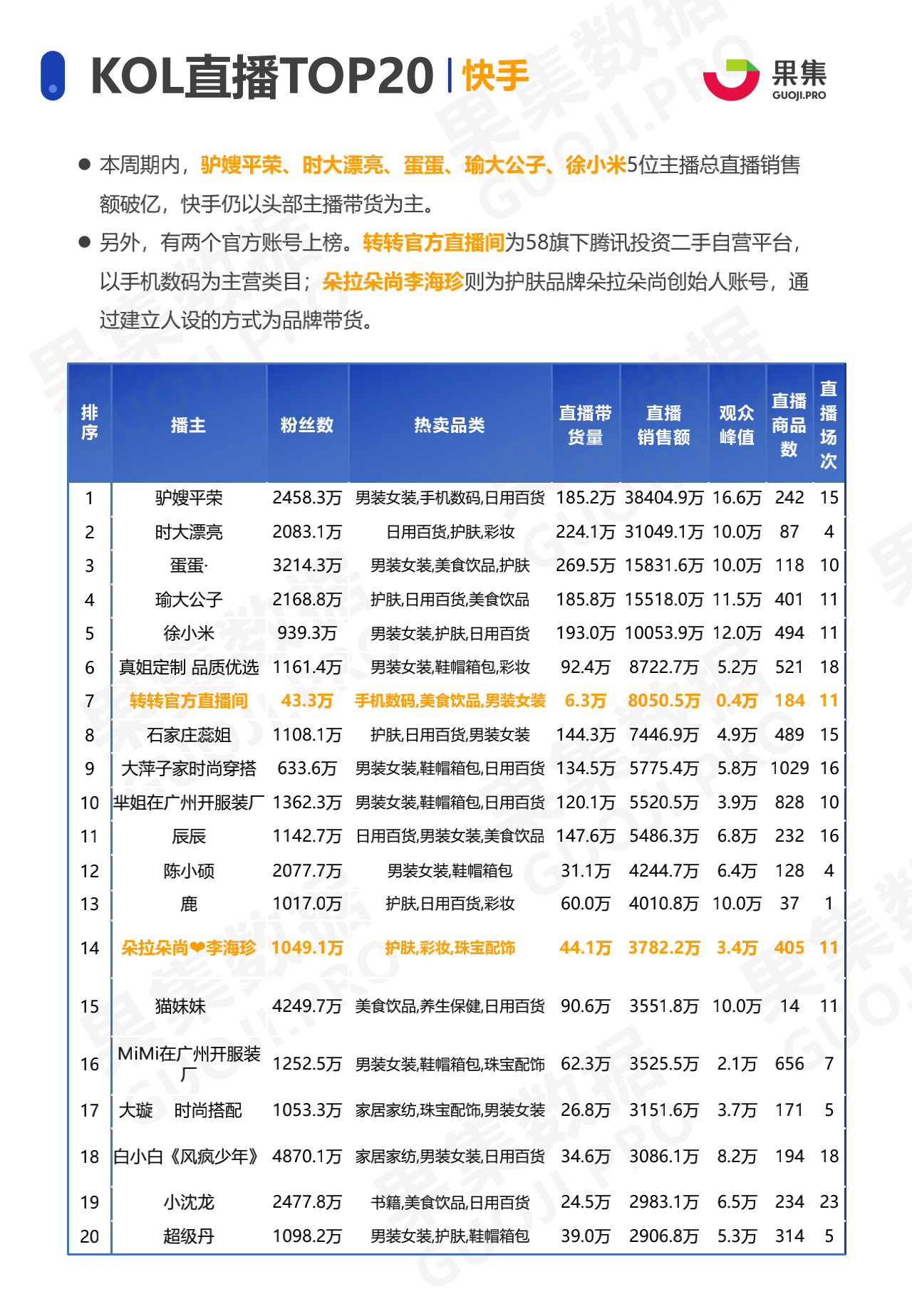 KOL直播TOP20 | 快手

果集
GUOJI.PRO

● 本周期内，驴嫂平荣、时大漂亮、蛋蛋、瑜大公子、徐小米5位主播总直播销售额破亿，快手仍以头部主播带货为主。

● 另外，有两个官方账号上榜。转转官方直播间为58旗下腾讯投资二手自营平台，以手机数码为主营类目；朵拉朵尚李海珍则为护肤品牌朵拉朵尚创始人账号，通过建立人设的方式为品牌带货。

| 排序 | 播主 | 粉丝数 | 热卖品类 | 直播带货量 | 直播销售额 | 观众峰值 | 直播商品数 | 直播场次 |
|---|---|---|---|---|---|---|---|---|
| 1 | 驴嫂平荣 | 2458.3万 | 男装女装,手机数码,日用百货 | 185.2万 | 38404.9万 | 16.6万 | 242 | 15 |
| 2 | 时大漂亮 | 2083.1万 | 日用百货,护肤,彩妆 | 224.1万 | 31049.1万 | 10.0万 | 87 | 4 |
| 3 | 蛋蛋· | 3214.3万 | 男装女装,美食饮品,护肤 | 269.5万 | 15831.6万 | 10.0万 | 118 | 10 |
| 4 | 瑜大公子 | 2168.8万 | 护肤,日用百货,美食饮品 | 185.8万 | 15518.0万 | 11.5万 | 401 | 11 |
| 5 | 徐小米 | 939.3万 | 男装女装,护肤,日用百货 | 193.0万 | 10053.9万 | 12.0万 | 494 | 11 |
| 6 | 真姐定制 品质优选 | 1161.4万 | 男装女装,鞋帽箱包,彩妆 | 92.4万 | 8722.7万 | 5.2万 | 521 | 18 |
| 7 | 转转官方直播间 | 43.3万 | 手机数码,美食饮品,男装女装 | 6.3万 | 8050.5万 | 0.4万 | 184 | 11 |
| 8 | 石家庄蕊姐 | 1108.1万 | 护肤,日用百货,男装女装 | 144.3万 | 7446.9万 | 4.9万 | 489 | 15 |
| 9 | 大萍子家时尚穿搭 | 633.6万 | 男装女装,鞋帽箱包,日用百货 | 134.5万 | 5775.4万 | 5.8万 | 1029 | 16 |
| 10 | 芈姐在广州开服装厂 | 1362.3万 | 男装女装,鞋帽箱包,日用百货 | 120.1万 | 5520.5万 | 3.9万 | 828 | 10 |
| 11 | 辰辰 | 1142.7万 | 日用百货,男装女装,美食饮品 | 147.6万 | 5486.3万 | 6.8万 | 232 | 16 |
| 12 | 陈小硕 | 2077.7万 | 男装女装,鞋帽箱包 | 31.1万 | 4244.7万 | 6.4万 | 128 | 4 |
| 13 | 鹿 | 1017.0万 | 护肤,日用百货,彩妆 | 60.0万 | 4010.8万 | 10.0万 | 37 | 1 |
| 14 | 朵拉朵尚❤李海珍 | 1049.1万 | 护肤,彩妆,珠宝配饰 | 44.1万 | 3782.2万 | 3.4万 | 405 | 11 |
| 15 | 猫妹妹 | 4249.7万 | 美食饮品,养生保健,日用百货 | 90.6万 | 3551.8万 | 10.0万 | 14 | 11 |
| 16 | MiMi在广州开服装厂 | 1252.5万 | 男装女装,鞋帽箱包,珠宝配饰 | 62.3万 | 3525.5万 | 2.1万 | 656 | 7 |
| 17 | 大璇 时尚搭配 | 1053.3万 | 家居家纺,珠宝配饰,男装女装 | 26.8万 | 3151.6万 | 3.7万 | 171 | 5 |
| 18 | 白小白《风疯少年》 | 4870.1万 | 家居家纺,男装女装,日用百货 | 34.6万 | 3086.1万 | 8.2万 | 194 | 18 |
| 19 | 小沈龙 | 2477.8万 | 书籍,美食饮品,日用百货 | 24.5万 | 2983.1万 | 6.5万 | 234 | 23 |
| 20 | 超级丹 | 1098.2万 | 男装女装,护肤,鞋帽箱包 | 39.0万 | 2906.8万 | 5.3万 | 314 | 5 |